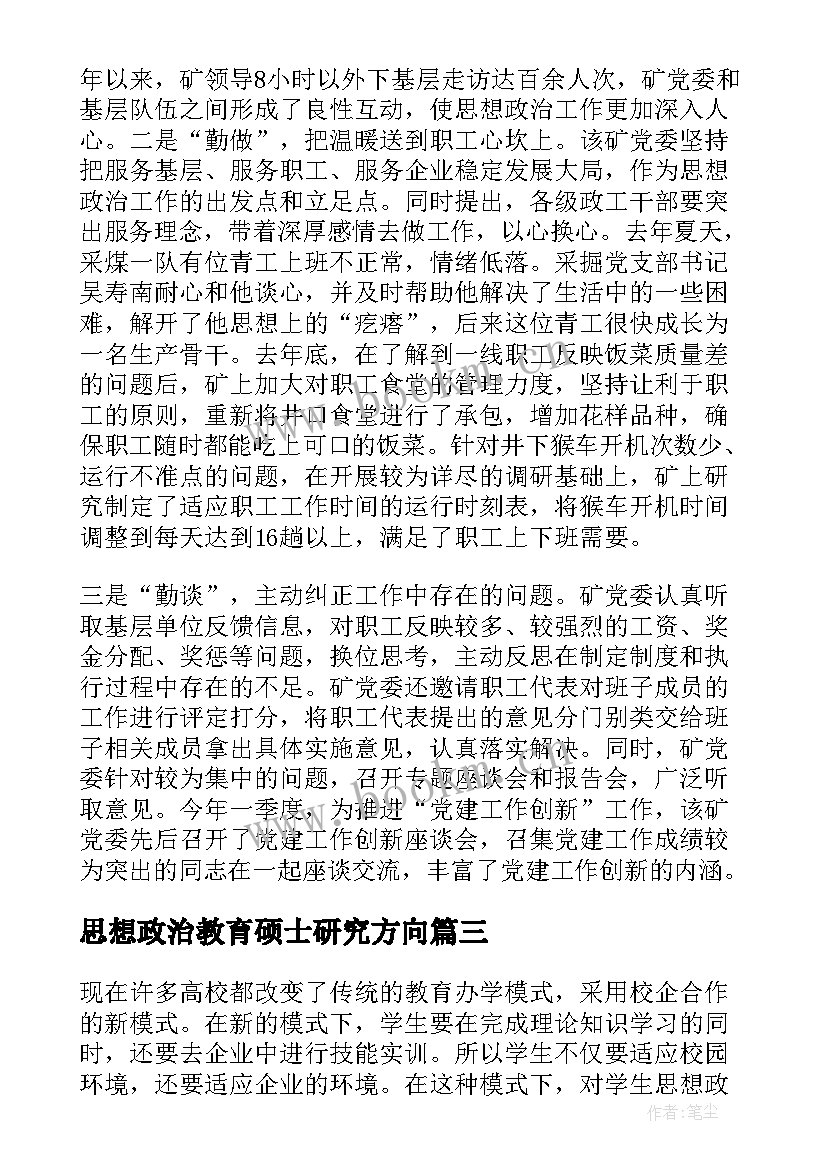 年以来，矿领导8小时以外下基层走访达百余人次，矿党委和基层队伍之间形成了良性互动，使思想政治工作更加深入人心。二是“勤做”，把温暖送到职工心坎上。该矿党委坚持把服务基层、服务职工、服务企业稳定发展大局，作为思想政治工作的出发点和立足点。同时提出，各级政工干部要突出服务理念，带着深厚感情去做工作，以心换心。去年夏天，采煤一队有位青工上班不正常，情绪低落。采掘党支部书记吴寿南耐心和他谈心，并及时帮助他解决了生活中的一些困难，解开了他思想上的“疙瘩”，后来这位青工很快成长为一名生产骨干。去年底，在了解到一线职工反映饭菜质量差的问题后，矿上加大对职工食堂的管理力度，坚持让利于职工的原则，重新将井口食堂进行了承包，增加花样品种，确保职工随时都能吃上可口的饭菜。针对井下猴车开机次数少、运行不准点的问题，在开展较为详尽的调研基础上，矿上研究制定了适应职工工作时间的运行时刻表，将猴车开机时间调整到每天达到16趟以上，满足了职工上下班需要。

三是“勤谈”，主动纠正工作中存在的问题。矿党委认真听取基层单位反馈信息，对职工反映较多、较强烈的工资、奖金分配、奖惩等问题，换位思考，主动反思在制定制度和执行过程中存在的不足。矿党委还邀请职工代表对班子成员的工作进行评定打分，将职工代表提出的意见分门别类交给班子相关成员拿出具体实施意见，认真落实解决。同时，矿党委针对较为集中的问题，召开专题座谈会和报告会，广泛听取意见。今年一季度，为推进“党建工作创新”工作，该矿党委先后召开了党建工作创新座谈会，召集党建工作成绩较为突出的同志在一起座谈交流，丰富了党建工作创新的内涵。

思想政治教育硕士研究方向篇三

现在许多高校都改变了传统的教育办学模式，采用校企合作的新模式。在新的模式下，学生要在完成理论知识学习的同时，还要去企业中进行技能实训。所以学生不仅要适应校园环境，还要适应企业的环境。在这种模式下，对学生思想政

作者：笔尘